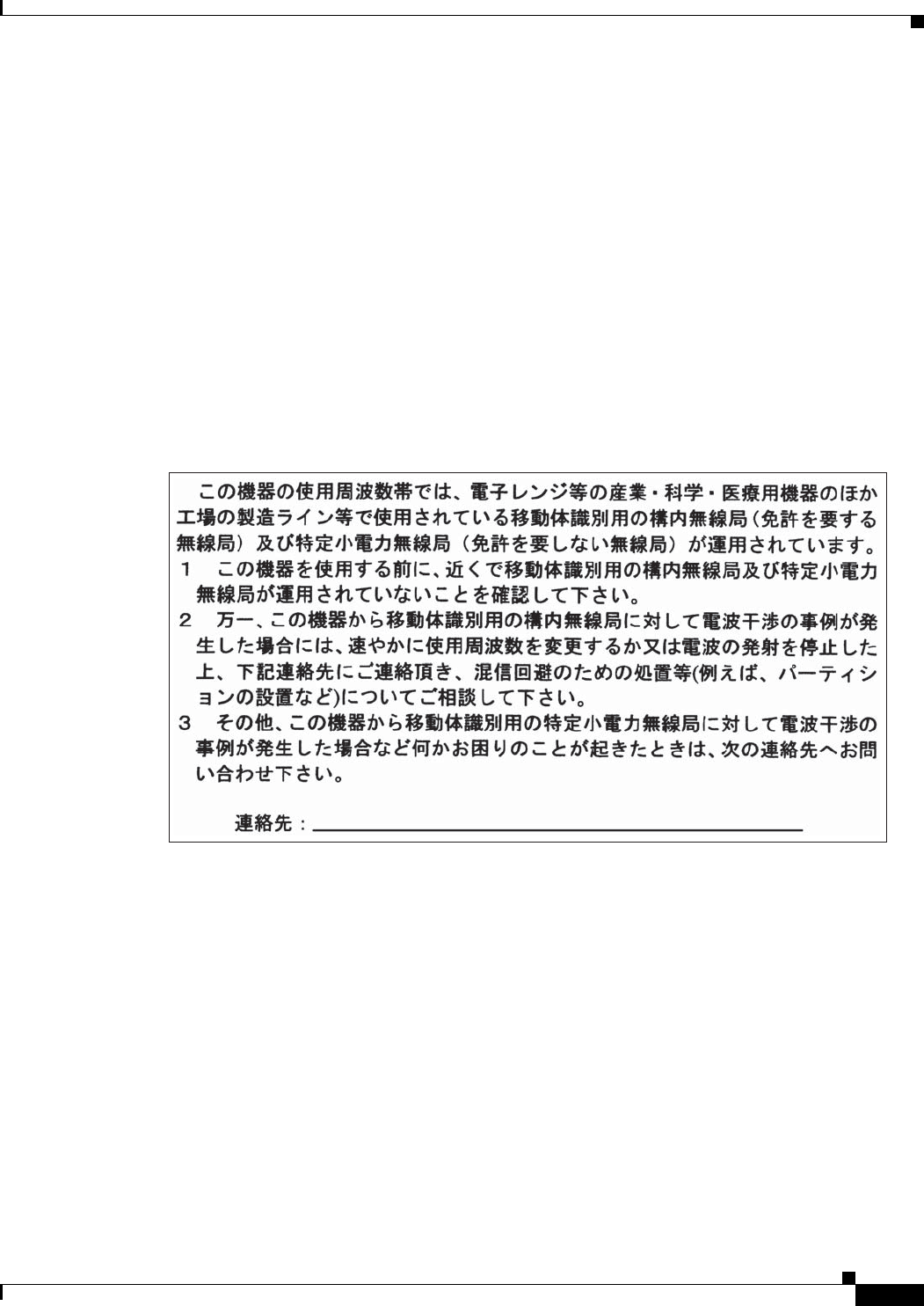 この機器の使用周波数帯では、電子レンジ等の産業・科学・医療用機器のほか工場の製造ライン等で使用されている移動体識別用の構内無線局（免許を要する無線局）及び特定小電力無線局（免許を要しない無線局）が運用されています。

1　この機器を使用する前に、近くで移動体識別用の構内無線局及び特定小電力無線局が運用されていないことを確認して下さい。

2　万一、この機器から移動体識別用の構内無線局に対して電波干渉の事例が発生した場合には、速やかに使用周波数を変更するか又は電波の発射を停止した上、下記連絡先にご連絡頂き、混信回避のための処置等(例えば、パーティションの設置など)についてご相談して下さい。

3　その他、この機器から移動体識別用の特定小電力無線局に対して電波干渉の事例が発生した場合など何かお困りのことが起きたときは、次の連絡先へお問い合わせ下さい。

連絡先：